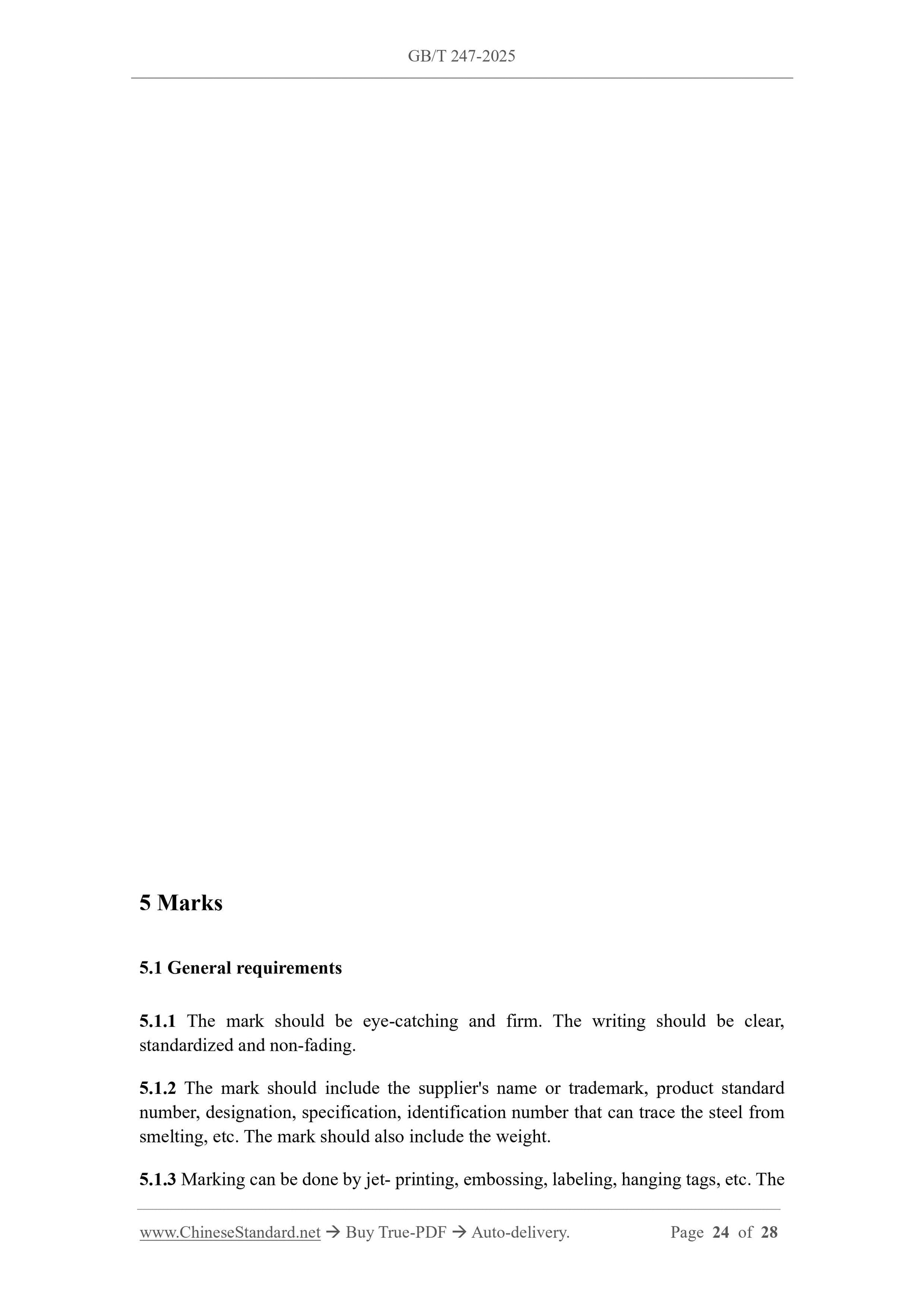 GB/T 247-2025

5 Marks

5.1 General requirements

5.1.1 The mark should be eye-catching and firm. The writing should be clear, standardized and non-fading.

5.1.2 The mark should include the supplier's name or trademark, product standard number, designation, specification, identification number that can trace the steel from smelting, etc. The mark should also include the weight.

5.1.3 Marking can be done by jet- printing, embossing, labeling, hanging tags, etc. The

www.ChineseStandard.net → Buy True-PDF → Auto-delivery. Page 24 of 28